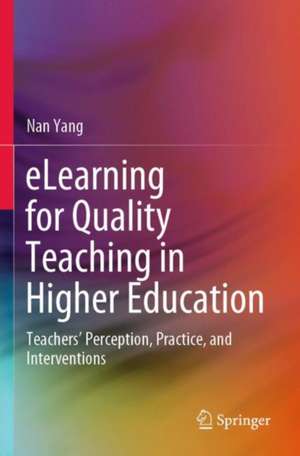 Nan Yang

eLearning for Quality Teaching in Higher Education

Teachers' Perception, Practice, and Interventions

Springer